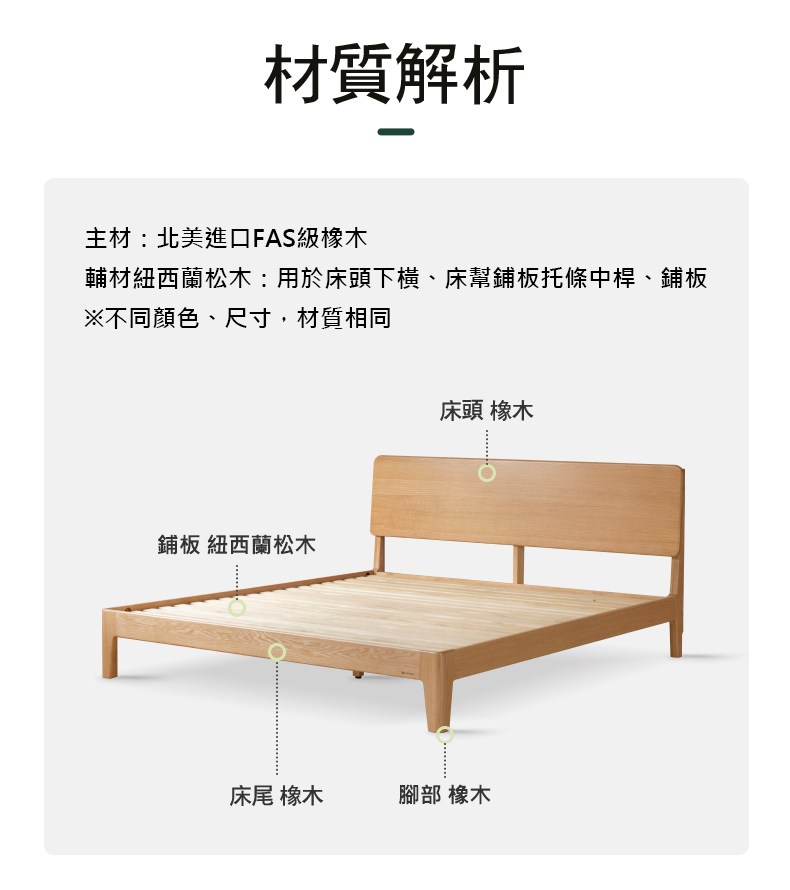 材質解析

主材：北美進口FAS級橡木

輔材紐西蘭松木：用於床頭下橫、床幫鋪板托條中桿、鋪板

※不同顏色、尺寸，材質相同

床頭 橡木

鋪板 紐西蘭松木

床尾 橡木

腳部 橡木